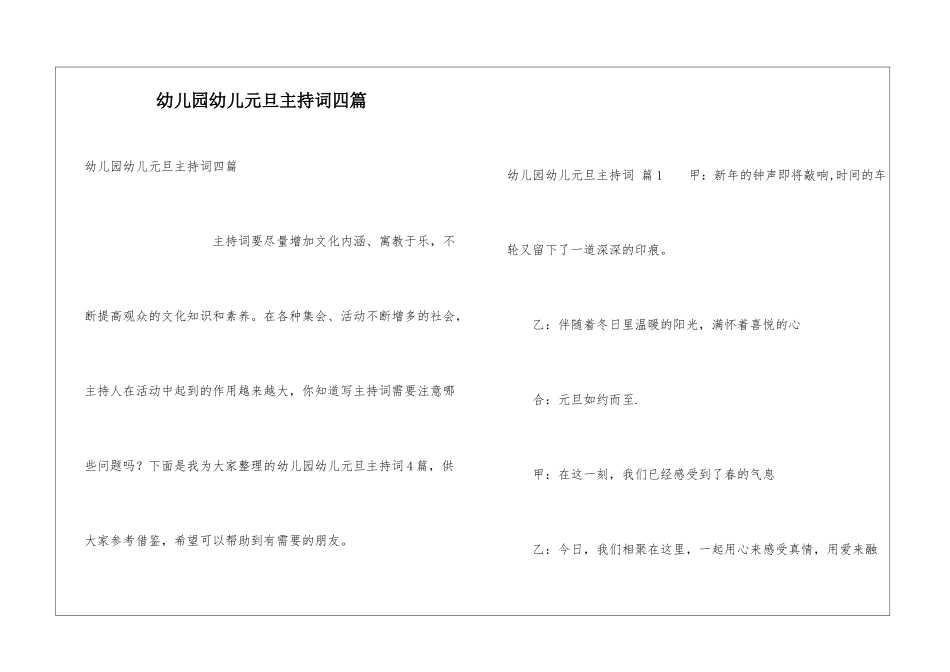 幼儿园幼儿元旦主持词四篇

幼儿园幼儿元旦主持词四篇

主持词要尽量增加文化内涵、寓教于乐，不断提高观众的文化知识和素养。在各种集会、活动不断增多的社会，主持人在活动中起到的作用越来越大，你知道写主持词需要注意哪些问题吗？下面是我为大家整理的幼儿园幼儿元旦主持词4篇，供大家参考借鉴，希望可以帮助到有需要的朋友。

幼儿园幼儿元旦主持词 篇1　　甲：新年的钟声即将敲响,时间的车轮又留下了一道深深的印痕。

乙：伴随着冬日里温暖的阳光，满怀着喜悦的心

合：元旦如约而至.

甲：在这一刻，我们已经感受到了春的气息

乙：今日，我们相聚在这里，一起用心来感受真情，用爱来融